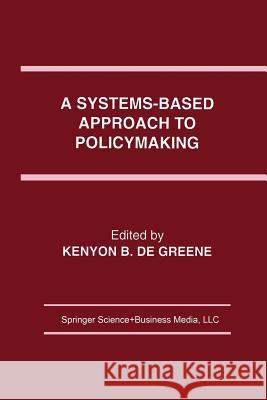 A SYSTEMS-BASED APPROACH TO POLICYMAKING

Edited by
KENYON B. DE GREENE

Springer Science+Business Media, LLC

Kraina Książek